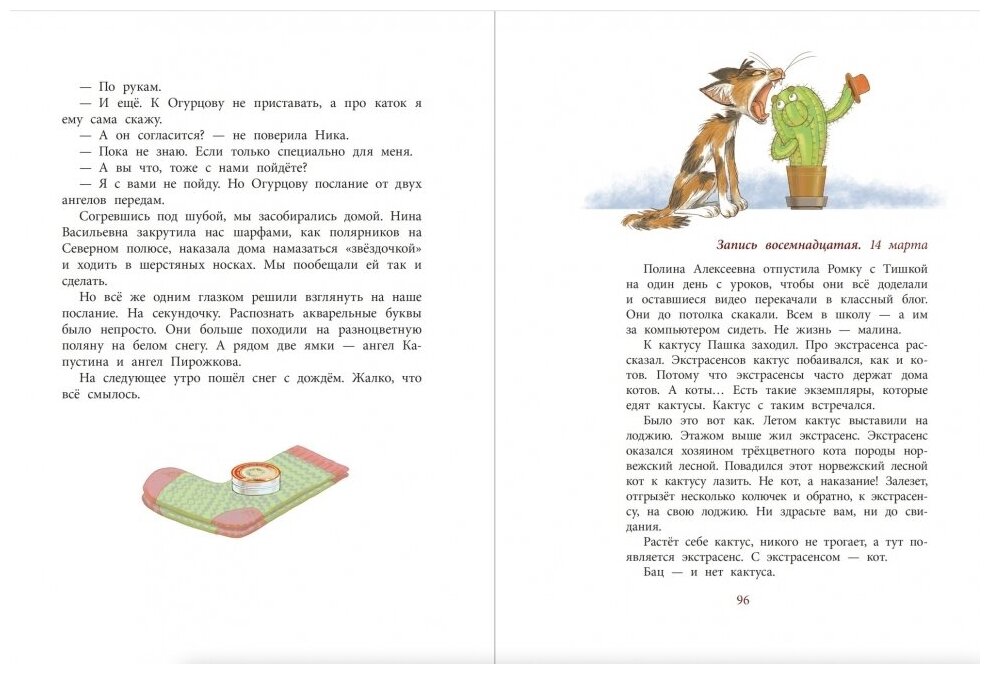 — По рукам.
— И ещё. К Огурцову не приставать, а про каток я ему сама скажу.
— А он согласится? — не поверила Ника.
— Пока не знаю. Если только специально для меня.
— А вы что, тоже с нами пойдёте?
— Я с вами не пойду. Но Огурцову послание от двух ангелов передам.

Согревшись под шубой, мы засобирались домой. Нина Васильевна закрутила нас шарфами, как полярников на Северном полюсе, наказала дома намазаться «звёздочкой» и ходить в шерстяных носках. Мы пообещали ей так и сделать.

Но всё же одним глазком решили взглянуть на наше послание. На секундочку. Распознать акварельные буквы было непросто. Они больше походили на разноцветную поляну на белом снегу. А рядом две ямки — ангел Капустина и ангел Пирожкова.

На следующее утро пошёл снег с дождём. Жалко, что всё смылось.

Запись восемнадцатая. 14 марта

Полина Алексеевна отпустила Ромку с Тишкой на один день с уроков, чтобы они всё доделали и оставшиеся видео перекачали в классный блог. Они до потолка скакали. Всем в школу — а им за компьютером сидеть. Не жизнь — малина.

К кактусу Пашка заходил. Про экстрасенса рассказал. Экстрасенсов кактус побаивался, как и котов. Потому что экстрасенсы часто держат дома котов. А коты… Есть такие экземпляры, которые едят кактусы. Кактус с таким встречался.

Было это вот как. Летом кактус выставили на лоджию. Этажом выше жил экстрасенс. Экстрасенс оказался хозяином трёхцветного кота породы норвежский лесной. Повадился этот норвежский лесной кот к кактусу лазить. Не кот, а наказание! Залезет, отгрызёт несколько колючек и обратно, к экстрасенсу, на свою лоджию. Ни здрасьте вам, ни до свидания.

Растёт себе кактус, никого не трогает, а тут появляется экстрасенс. С экстрасенсом — кот.

Бац — и нет кактуса.

96